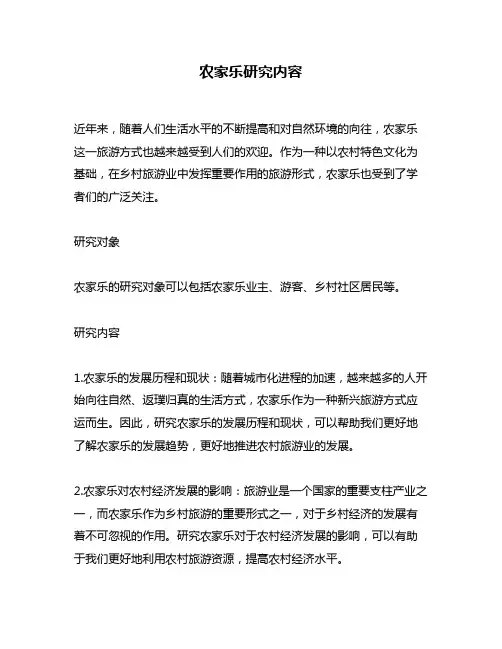 农家乐研究内容

近年来，随着人们生活水平的不断提高和对自然环境的向往，农家乐这一旅游方式也越来越受到人们的欢迎。作为一种以农村特色文化为基础，在乡村旅游业中发挥重要作用的旅游形式，农家乐也受到了学者们的广泛关注。

研究对象

农家乐的研究对象可以包括农家乐业主、游客、乡村社区居民等。

研究内容

1.农家乐的发展历程和现状：随着城市化进程的加速，越来越多的人开始向往自然、返璞归真的生活方式，农家乐作为一种新兴旅游方式应运而生。因此，研究农家乐的发展历程和现状，可以帮助我们更好地了解农家乐的发展趋势，更好地推进农村旅游业的发展。

2.农家乐对农村经济发展的影响：旅游业是一个国家的重要支柱产业之一，而农家乐作为乡村旅游的重要形式之一，对于乡村经济的发展有着不可忽视的作用。研究农家乐对于农村经济发展的影响，可以有助于我们更好地利用农村旅游资源，提高农村经济水平。